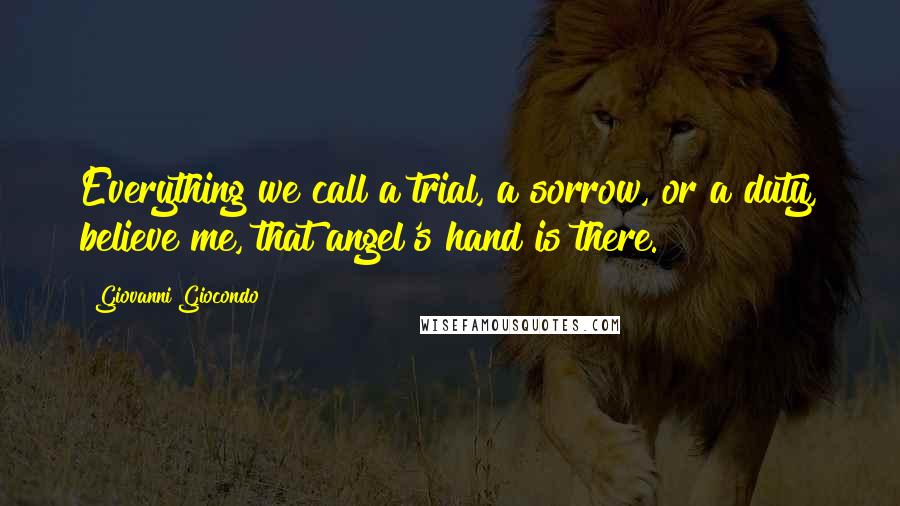 Everything we call a trial, a sorrow, or a duty, believe me, that angel's hand is there.

Giovanni Giocondo

WISEFAMOUSQUOTES.COM